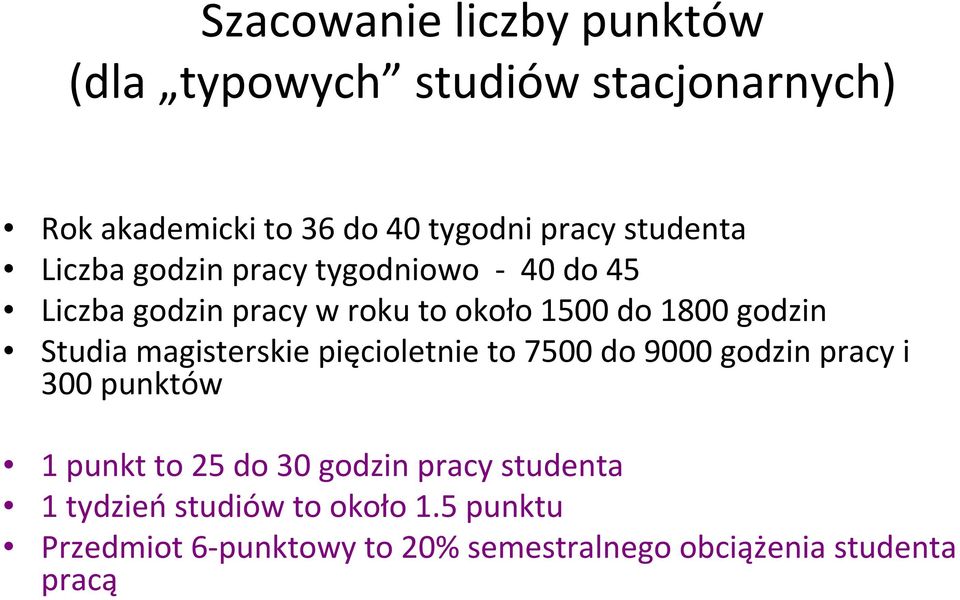 Szacowanie liczby punktów (dla „typowych” studiów stacjonarnych)

• Rok akademicki to 36 do 40 tygodni pracy studenta
• Liczba godzin pracy tygodniowo - 40 do 45
• Liczba godzin pracy w roku to około 1500 do 1800 godzin
• Studia magisterskie pięcioletnie to 7500 do 9000 godzin pracy i 300 punktów

• 1 punkt to 25 do 30 godzin pracy studenta
• 1 tydzień studiów to około 1.5 punktu
• Przedmiot 6-punktowy to 20% semestralnego obciążenia studenta pracą